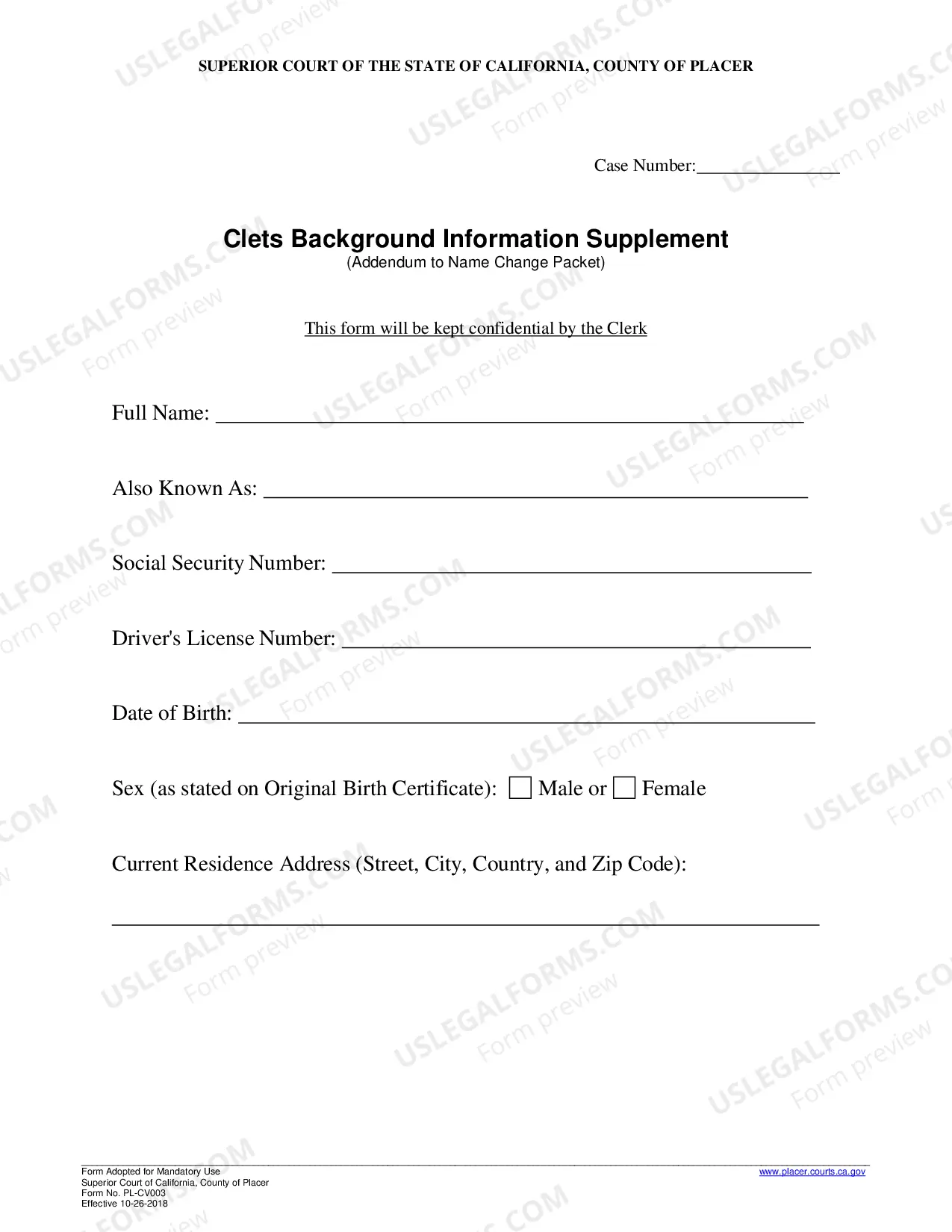 SUPERIOR COURT OF THE STATE OF CALIFORNIA, COUNTY OF PLACER

Case Number:____

Clets Background Information Supplement
(Addendum to Name Change Packet)

This form will be kept confidential by the Clerk

Full Name: ____

Also Known As: ____

Social Security Number: ____

Driver's License Number: ____

Date of Birth: ____

Sex (as stated on Original Birth Certificate): ☐ Male or ☐ Female

Current Residence Address (Street, City, Country, and Zip Code):

____

Form Adopted for Mandatory Use
Superior Court of California, County of Placer
Form No. PL-CV003
Effective 10-26-2018

www.placer.courts.ca.gov

USLEGALFORMS.COM Form preview